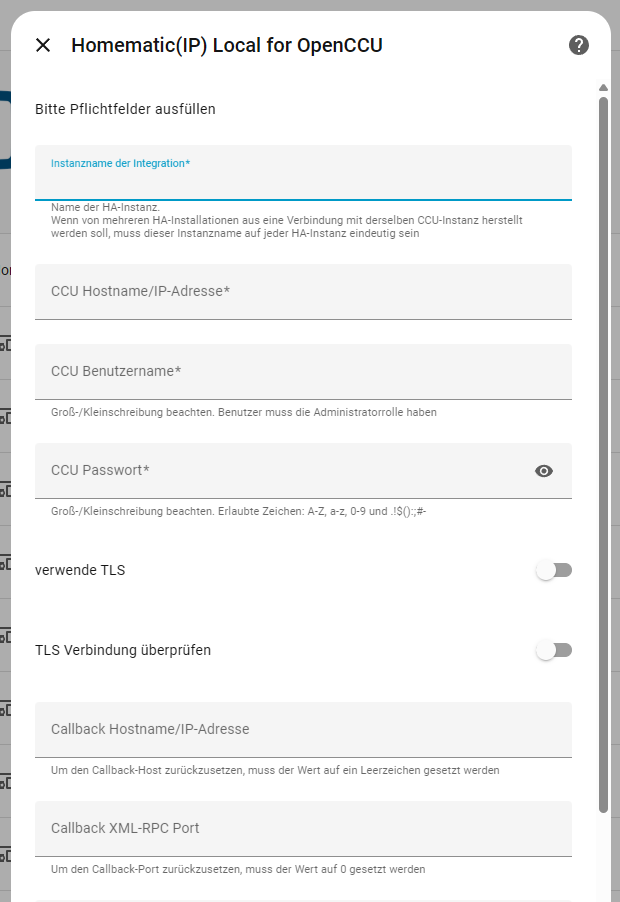 Homematic(IP) Local for OpenCCU

Bitte Pflichtfelder ausfüllen

Instanzname der Integration*

Name der HA-Instanz.
Wenn von mehreren HA-Installationen aus eine Verbindung mit derselben CCU-Instanz herstellt werden soll, muss dieser Instanzname auf jeder HA-Instanz eindeutig sein

CCU Hostname/IP-Adresse*

CCU Benutzername*

Groß-/Kleinschreibung beachten. Benutzer muss die Administratorrolle haben

CCU Passwort*

Groß-/Kleinschreibung beachten. Erlaubte Zeichen: A-Z, a-z, 0-9 und .!$():;#-

verwende TLS

TLS Verbindung überprüfen

Callback Hostname/IP-Adresse

Um den Callback-Host zurückzusetzen, muss der Wert auf ein Leerzeichen gesetzt werden

Callback XML-RPC Port

Um den Callback-Port zurückzusetzen, muss der Wert auf 0 gesetzt werden